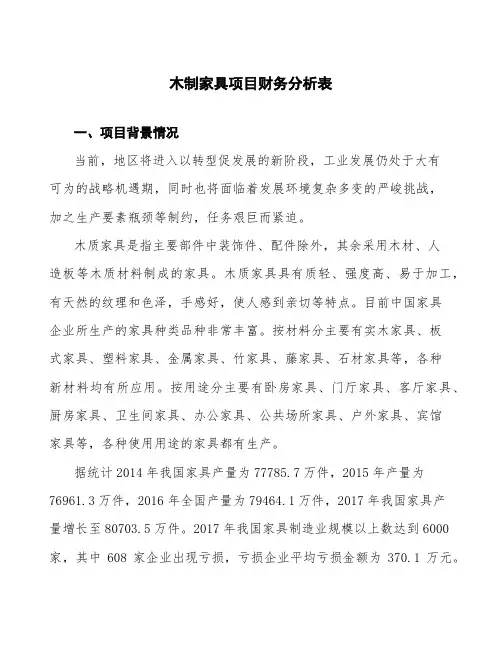 木制家具项目财务分析表

一、项目背景情况

当前，地区将进入以转型促发展的新阶段，工业发展仍处于大有可为的战略机遇期，同时也将面临着发展环境复杂多变的严峻挑战，加之生产要素瓶颈等制约，任务艰巨而紧迫。

木质家具是指主要部件中装饰件、配件除外，其余采用木材、人造板等木质材料制成的家具。木质家具具有质轻、强度高、易于加工，有天然的纹理和色泽，手感好，使人感到亲切等特点。目前中国家具企业所生产的家具种类品种非常丰富。按材料分主要有实木家具、板式家具、塑料家具、金属家具、竹家具、藤家具、石材家具等，各种新材料均有所应用。按用途分主要有卧房家具、门厅家具、客厅家具、厨房家具、卫生间家具、办公家具、公共场所家具、户外家具、宾馆家具等，各种使用用途的家具都有生产。

据统计 2014 年我国家具产量为 77785.7 万件，2015 年产量为 76961.3 万件，2016 年全国产量为 79464.1 万件，2017 年我国家具产量增长至 80703.5 万件。2017 年我国家具制造业规模以上数达到 6000 家，其中 608 家企业出现亏损，亏损企业平均亏损金额为 370.1 万元。